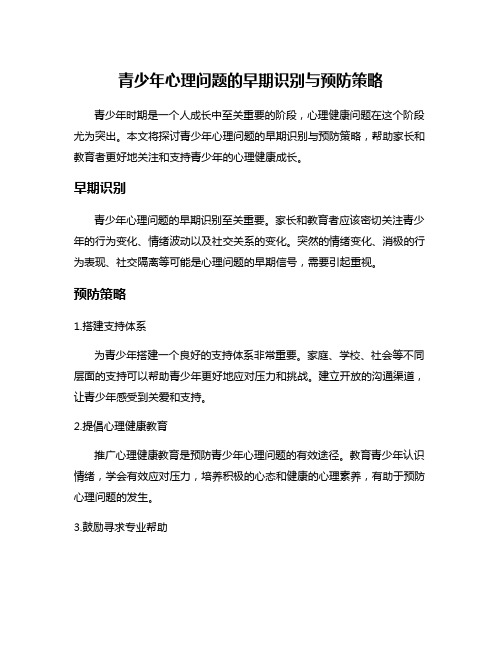 青少年心理问题的早期识别与预防策略

青少年时期是一个人成长中至关重要的阶段，心理健康问题在这个阶段尤为突出。本文将探讨青少年心理问题的早期识别与预防策略，帮助家长和教育者更好地关注和支持青少年的心理健康成长。

早期识别

青少年心理问题的早期识别至关重要。家长和教育者应该密切关注青少年的行为变化、情绪波动以及社交关系的变化。突然的情绪变化、消极的行为表现、社交隔离等可能是心理问题的早期信号，需要引起重视。

预防策略

1.搭建支持体系

为青少年搭建一个良好的支持体系非常重要。家庭、学校、社会等不同层面的支持可以帮助青少年更好地应对压力和挑战。建立开放的沟通渠道，让青少年感受到关爱和支持。

2.提倡心理健康教育

推广心理健康教育是预防青少年心理问题的有效途径。教育青少年认识情绪，学会有效应对压力，培养积极的心态和健康的心理素养，有助于预防心理问题的发生。

3.鼓励寻求专业帮助